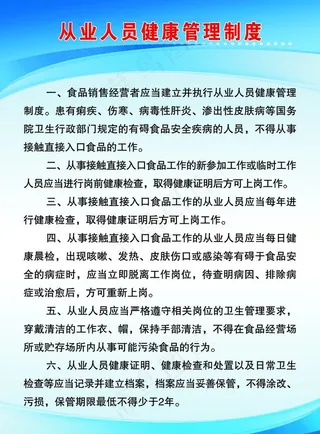 从业人员健康管理制度

一、食品销售经营者应当建立并执行从业人员健康管理制度。患有痢疾、伤寒、病毒性肝炎、渗出性皮肤病等国务院卫生行政部门规定的有碍食品安全疾病的人员，不得从事接触直接入口食品的工作。

二、从事接触直接入口食品工作的新参加工作或临时工作人员应当进行岗前健康检查，取得健康证明后方可上岗工作。

三、从事接触直接入口食品工作的从业人员应当每年进行健康检查，取得健康证明后方可上岗工作。

四、从事接触直接入口食品工作的从业人员应当每日健康晨检，出现咳嗽、发热、皮肤伤口或感染等有碍于食品安全的病症时，应当立即脱离工作岗位，待查明病因、排除病症或治愈后，方可重新上岗。

五、从业人员应当严格遵守相关岗位的卫生管理要求，穿戴清洁的工作衣、帽，保持手部清洁，不得在食品经营场所或贮存场所内从事可能污染食品的行为。

六、从业人员健康证明、健康检查和处置以及日常卫生检查等应当记录并建立档案，档案应当妥善保管，不得涂改、污损，保管期限最低不得少于2年。